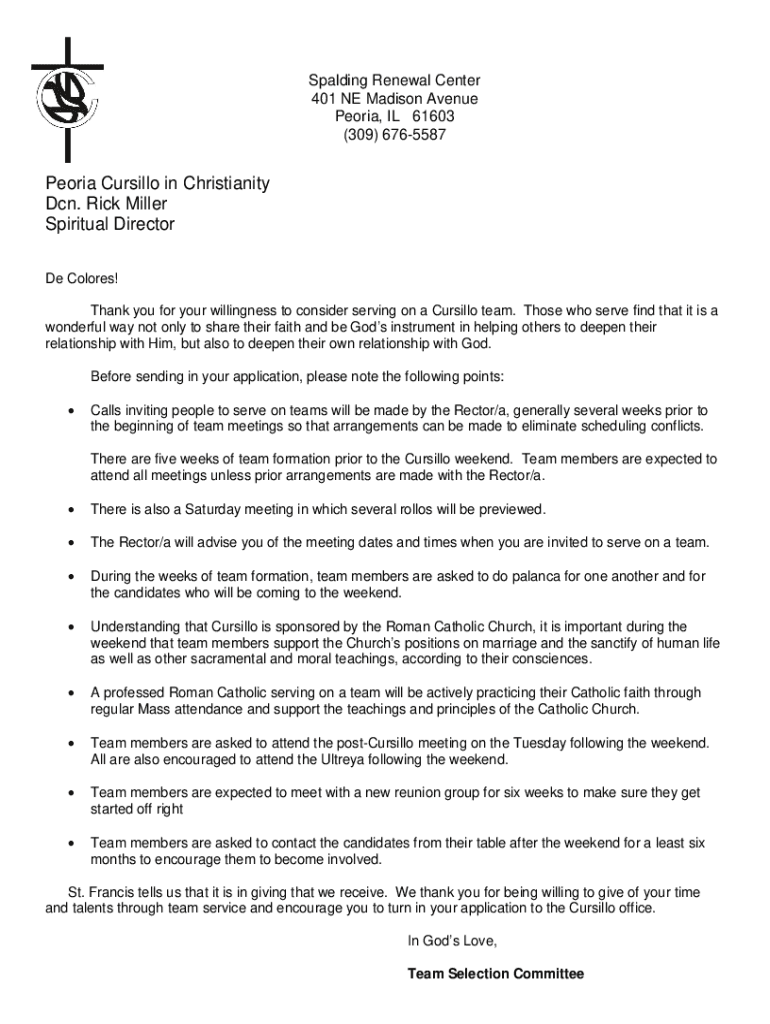 Spalding Renewal Center
401 NE Madison Avenue
Peoria, IL 61603
(309) 676-5587

Peoria Cursillo in Christianity
Dcn. Rick Miller
Spiritual Director

De Colores!

Thank you for your willingness to consider serving on a Cursillo team. Those who serve find that it is a wonderful way not only to share their faith and be God's instrument in helping others to deepen their relationship with Him, but also to deepen their own relationship with God.

Before sending in your application, please note the following points:

• Calls inviting people to serve on teams will be made by the Rector/a, generally several weeks prior to the beginning of team meetings so that arrangements can be made to eliminate scheduling conflicts.

There are five weeks of team formation prior to the Cursillo weekend. Team members are expected to attend all meetings unless prior arrangements are made with the Rector/a.

• There is also a Saturday meeting in which several rollos will be previewed.

• The Rector/a will advise you of the meeting dates and times when you are invited to serve on a team.

• During the weeks of team formation, team members are asked to do palanca for one another and for the candidates who will be coming to the weekend.

• Understanding that Cursillo is sponsored by the Roman Catholic Church, it is important during the weekend that team members support the Church's positions on marriage and the sanctify of human life as well as other sacramental and moral teachings, according to their consciences.

• A professed Roman Catholic serving on a team will be actively practicing their Catholic faith through regular Mass attendance and support the teachings and principles of the Catholic Church.

• Team members are asked to attend the post-Cursillo meeting on the Tuesday following the weekend. All are also encouraged to attend the Ultreya following the weekend.

• Team members are expected to meet with a new reunion group for six weeks to make sure they get started off right

• Team members are asked to contact the candidates from their table after the weekend for a least six months to encourage them to become involved.

St. Francis tells us that it is in giving that we receive. We thank you for being willing to give of your time and talents through team service and encourage you to turn in your application to the Cursillo office.

In God's Love,

Team Selection Committee